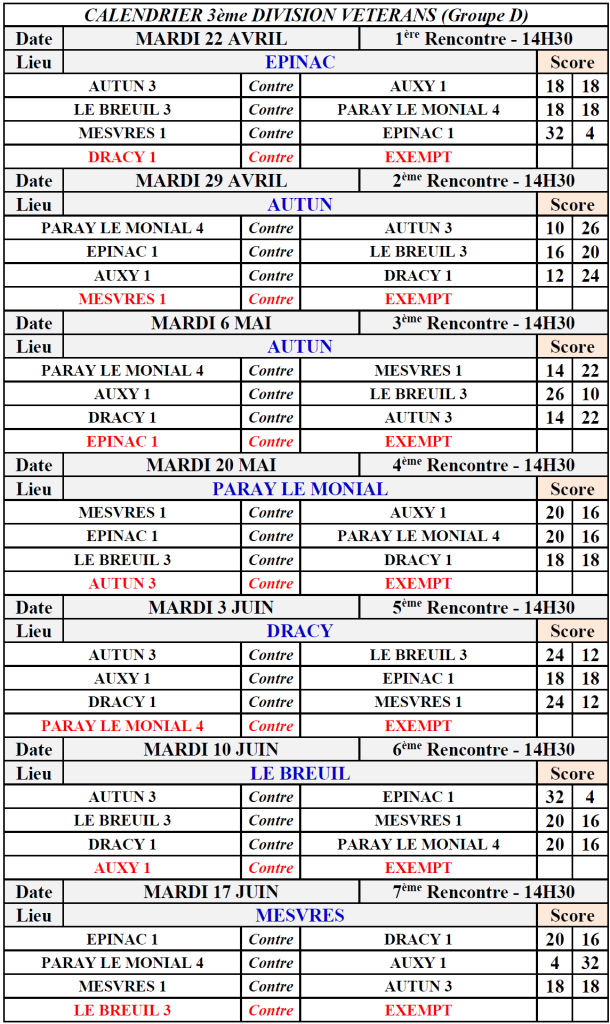 CALENDRIER 3ème DIVISION VETERANS (Groupe D)

| Date | MARDI 22 AVRIL | | 1ère Rencontre - 14H30 | | |
|---|---|---|---|---|---|
| Lieu | EPINAC | | | Score | |
| | AUTUN 3 | Contre | AUXY 1 | 18 | 18 |
| | LE BREUIL 3 | Contre | PARAY LE MONIAL 4 | 18 | 18 |
| | MESVRES 1 | Contre | EPINAC 1 | 32 | 4 |
| | DRACY 1 | Contre | EXEMPT | | |
| Date | MARDI 29 AVRIL | | 2ème Rencontre - 14H30 | | |
| Lieu | AUTUN | | | Score | |
| | PARAY LE MONIAL 4 | Contre | AUTUN 3 | 10 | 26 |
| | EPINAC 1 | Contre | LE BREUIL 3 | 16 | 20 |
| | AUXY 1 | Contre | DRACY 1 | 12 | 24 |
| | MESVRES 1 | Contre | EXEMPT | | |
| Date | MARDI 6 MAI | | 3ème Rencontre - 14H30 | | |
| Lieu | AUTUN | | | Score | |
| | PARAY LE MONIAL 4 | Contre | MESVRES 1 | 14 | 22 |
| | AUXY 1 | Contre | LE BREUIL 3 | 26 | 10 |
| | DRACY 1 | Contre | AUTUN 3 | 14 | 22 |
| | EPINAC 1 | Contre | EXEMPT | | |
| Date | MARDI 20 MAI | | 4ème Rencontre - 14H30 | | |
| Lieu | PARAY LE MONIAL | | | Score | |
| | MESVRES 1 | Contre | AUXY 1 | 20 | 16 |
| | EPINAC 1 | Contre | PARAY LE MONIAL 4 | 20 | 16 |
| | LE BREUIL 3 | Contre | DRACY 1 | 18 | 18 |
| | AUTUN 3 | Contre | EXEMPT | | |
| Date | MARDI 3 JUIN | | 5ème Rencontre - 14H30 | | |
| Lieu | DRACY | | | Score | |
| | AUTUN 3 | Contre | LE BREUIL 3 | 24 | 12 |
| | AUXY 1 | Contre | EPINAC 1 | 18 | 18 |
| | DRACY 1 | Contre | MESVRES 1 | 24 | 12 |
| | PARAY LE MONIAL 4 | Contre | EXEMPT | | |
| Date | MARDI 10 JUIN | | 6ème Rencontre - 14H30 | | |
| Lieu | LE BREUIL | | | Score | |
| | AUTUN 3 | Contre | EPINAC 1 | 32 | 4 |
| | LE BREUIL 3 | Contre | MESVRES 1 | 20 | 16 |
| | DRACY 1 | Contre | PARAY LE MONIAL 4 | 20 | 16 |
| | AUXY 1 | Contre | EXEMPT | | |
| Date | MARDI 17 JUIN | | 7ème Rencontre - 14H30 | | |
| Lieu | MESVRES | | | Score | |
| | EPINAC 1 | Contre | DRACY 1 | 20 | 16 |
| | PARAY LE MONIAL 4 | Contre | AUXY 1 | 4 | 32 |
| | MESVRES 1 | Contre | AUTUN 3 | 18 | 18 |
| | LE BREUIL 3 | Contre | EXEMPT | | |